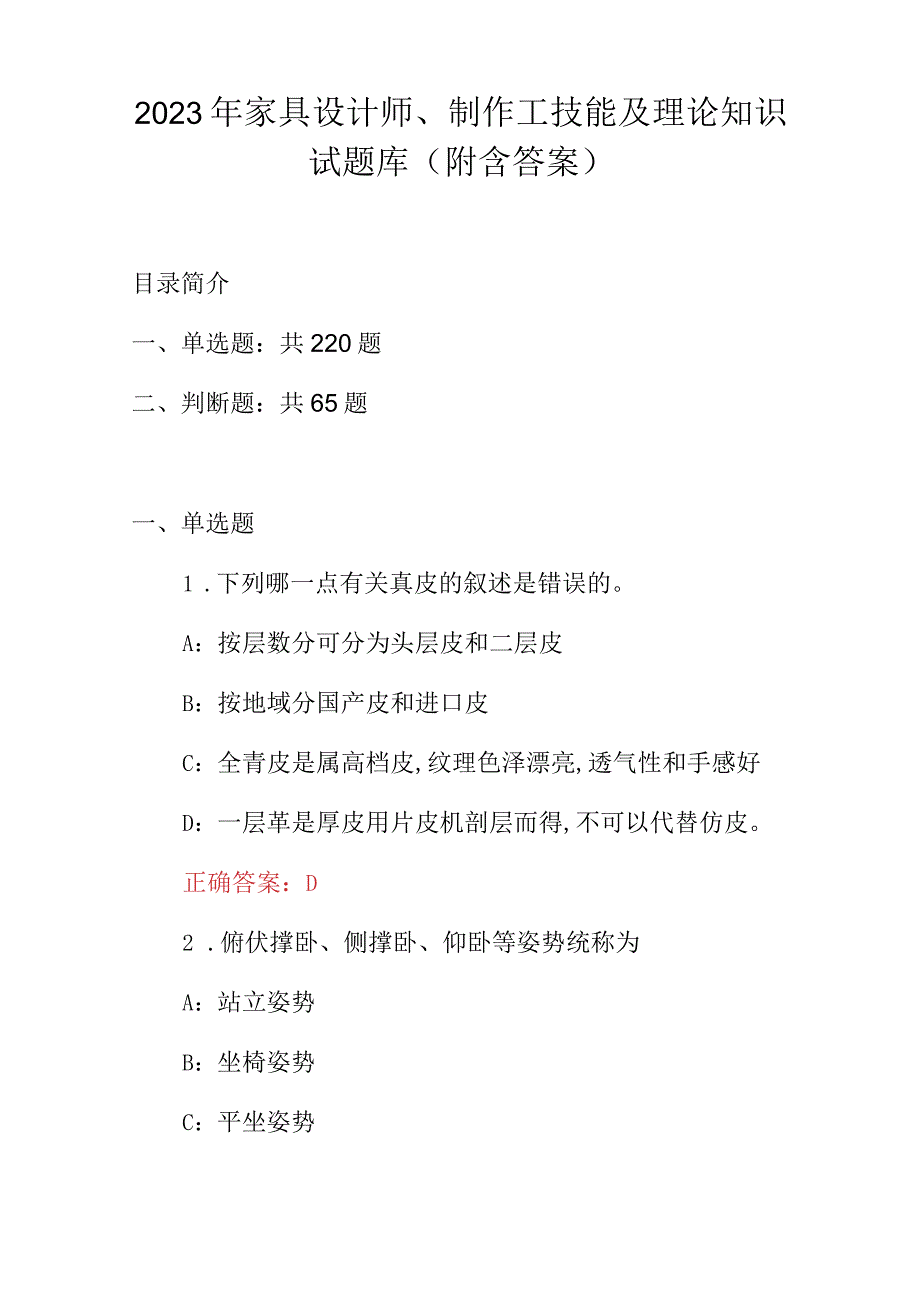 2023年家具设计师、制作工技能及理论知识试题库（附含答案）

目录简介

一、单选题：共220题

二、判断题：共65题

一、单选题

1．下列哪一点有关真皮的叙述是错误的。

A：按层数分可分为头层皮和二层皮

B：按地域分国产皮和进口皮

C：全青皮是属高档皮,纹理色泽漂亮,透气性和手感好

D：一层革是厚皮用片皮机剖层而得,不可以代替仿皮。

正确答案：D

2．俯伏撑卧、侧撑卧、仰卧等姿势统称为

A：站立姿势

B：坐椅姿势

C：平坐姿势